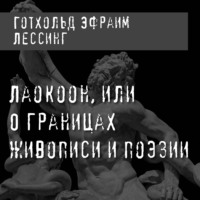 ГОТХОЛЬД ЭФРАИМ ЛЕССИНГ

ЛАОКООН, ИЛИ О ГРАНИЦАХ ЖИВОПИСИ И ПОЭЗИИ